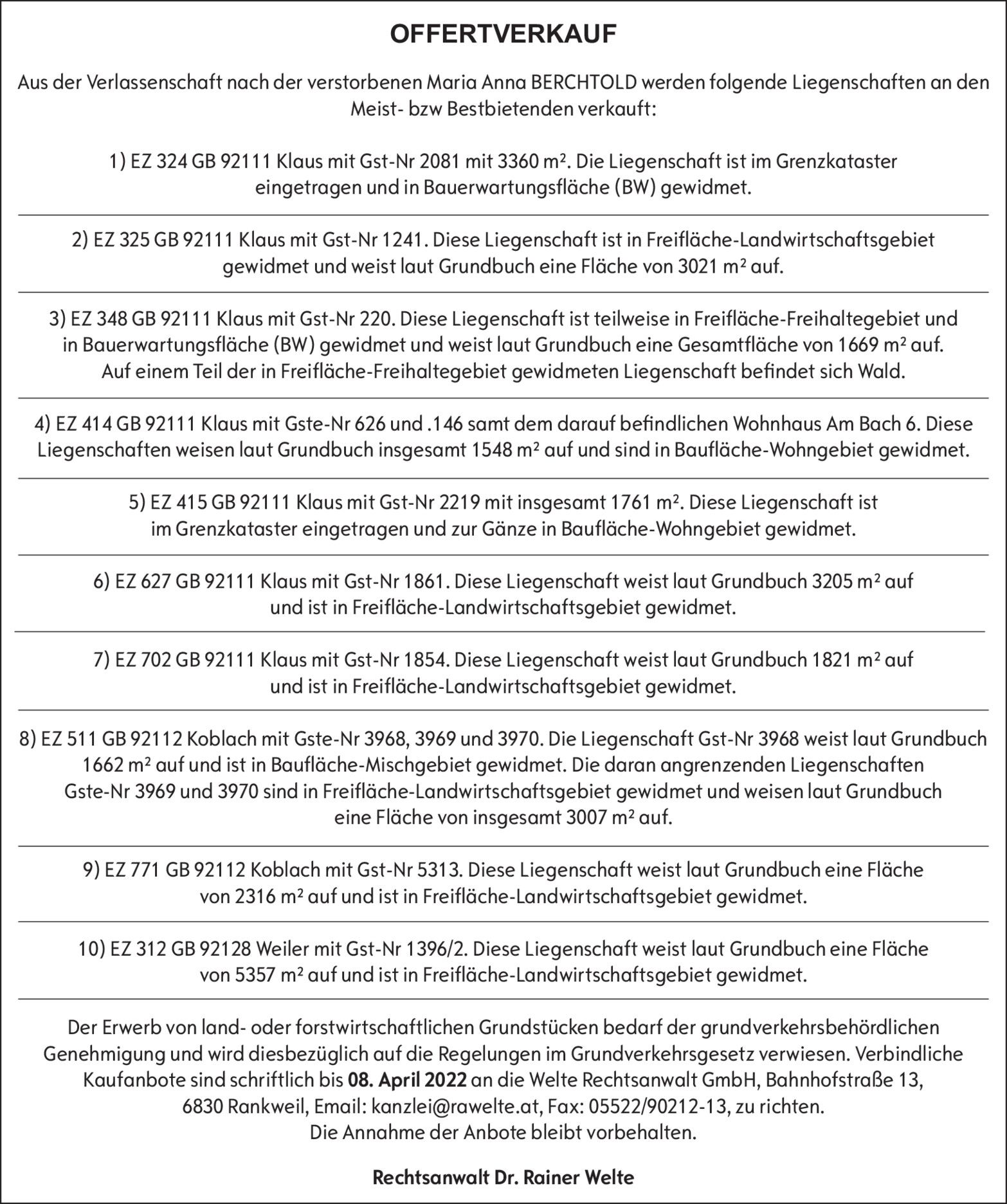 OFFERTVERKAUF

Aus der Verlassenschaft nach der verstorbenen Maria Anna BERCHTOLD werden folgende Liegenschaften an den Meist- bzw Bestbietenden verkauft:

1) EZ 324 GB 92111 Klaus mit Gst-Nr 2081 mit 3360 m². Die Liegenschaft ist im Grenzkataster eingetragen und in Bauerwartungsfläche (BW) gewidmet.

2) EZ 325 GB 92111 Klaus mit Gst-Nr 1241. Diese Liegenschaft ist in Freifläche-Landwirtschaftsgebiet gewidmet und weist laut Grundbuch eine Fläche von 3021 m² auf.

3) EZ 348 GB 92111 Klaus mit Gst-Nr 220. Diese Liegenschaft ist teilweise in Freifläche-Freihaltegebiet und in Bauerwartungsfläche (BW) gewidmet und weist laut Grundbuch eine Gesamtfläche von 1669 m² auf. Auf einem Teil der in Freifläche-Freihaltegebiet gewidmeten Liegenschaft befindet sich Wald.

4) EZ 414 GB 92111 Klaus mit Gste-Nr 626 und .146 samt dem darauf befindlichen Wohnhaus Am Bach 6. Diese Liegenschaften weisen laut Grundbuch insgesamt 1548 m² auf und sind in Baufläche-Wohngebiet gewidmet.

5) EZ 415 GB 92111 Klaus mit Gst-Nr 2219 mit insgesamt 1761 m². Diese Liegenschaft ist im Grenzkataster eingetragen und zur Gänze in Baufläche-Wohngebiet gewidmet.

6) EZ 627 GB 92111 Klaus mit Gst-Nr 1861. Diese Liegenschaft weist laut Grundbuch 3205 m² auf und ist in Freifläche-Landwirtschaftsgebiet gewidmet.

7) EZ 702 GB 92111 Klaus mit Gst-Nr 1854. Diese Liegenschaft weist laut Grundbuch 1821 m² auf und ist in Freifläche-Landwirtschaftsgebiet gewidmet.

8) EZ 511 GB 92112 Koblach mit Gste-Nr 3968, 3969 und 3970. Die Liegenschaft Gst-Nr 3968 weist laut Grundbuch 1662 m² auf und ist in Baufläche-Mischgebiet gewidmet. Die daran angrenzenden Liegenschaften Gste-Nr 3969 und 3970 sind in Freifläche-Landwirtschaftsgebiet gewidmet und weisen laut Grundbuch eine Fläche von insgesamt 3007 m² auf.

9) EZ 771 GB 92112 Koblach mit Gst-Nr 5313. Diese Liegenschaft weist laut Grundbuch eine Fläche von 2316 m² auf und ist in Freifläche-Landwirtschaftsgebiet gewidmet.

10) EZ 312 GB 92128 Weiler mit Gst-Nr 1396/2. Diese Liegenschaft weist laut Grundbuch eine Fläche von 5357 m² auf und ist in Freifläche-Landwirtschaftsgebiet gewidmet.

Der Erwerb von land- oder forstwirtschaftlichen Grundstücken bedarf der grundverkehrsbehördlichen Genehmigung und wird diesbezüglich auf die Regelungen im Grundverkehrsgesetz verwiesen. Verbindliche Kaufanbote sind schriftlich bis 08. April 2022 an die Welte Rechtsanwalt GmbH, Bahnhofstraße 13, 6830 Rankweil, Email: kanzlei@rawelte.at, Fax: 05522/90212-13, zu richten.
Die Annahme der Anbote bleibt vorbehalten.

Rechtsanwalt Dr. Rainer Welte